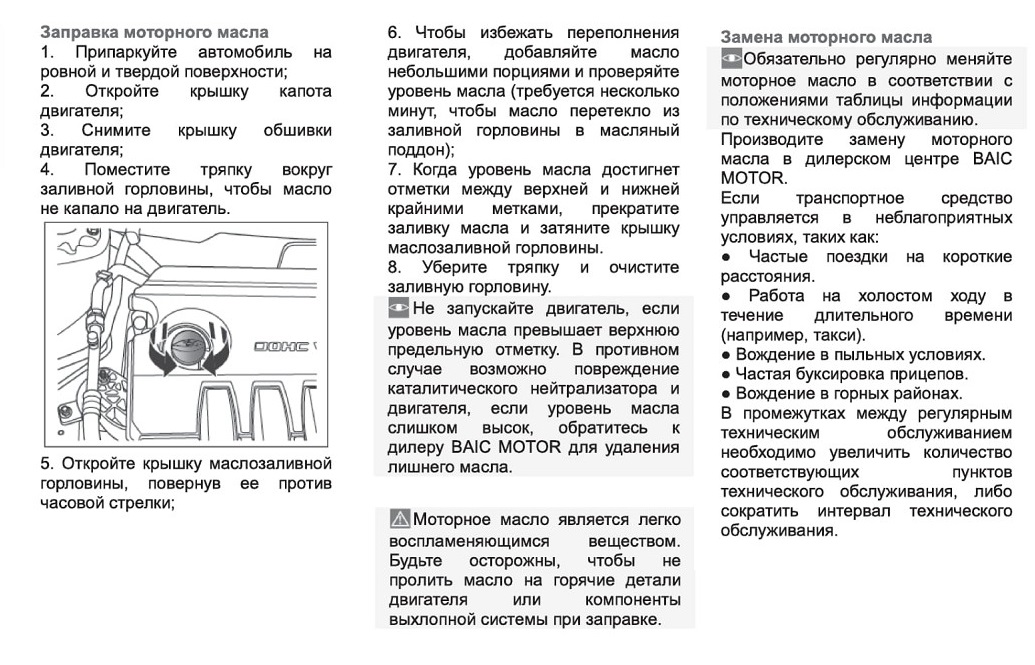 Заправка моторного масла
1. Припаркуйте автомобиль на ровной и твердой поверхности;
2. Откройте крышку капота двигателя;
3. Снимите крышку обшивки двигателя;
4. Поместите тряпку вокруг заливной горловины, чтобы масло не капало на двигатель.

DOHC

5. Откройте крышку маслозаливной горловины, повернув ее против часовой стрелки;

6. Чтобы избежать переполнения двигателя, добавляйте масло небольшими порциями и проверяйте уровень масла (требуется несколько минут, чтобы масло перетекло из заливной горловины в масляный поддон);
7. Когда уровень масла достигнет отметки между верхней и нижней крайними метками, прекратите заливку масла и затяните крышку маслозаливной горловины.
8. Уберите тряпку и очистите заливную горловину.

Не запускайте двигатель, если уровень масла превышает верхнюю предельную отметку. В противном случае возможно повреждение каталитического нейтрализатора и двигателя, если уровень масла слишком высок, обратитесь к дилеру BAIC MOTOR для удаления лишнего масла.

Моторное масло является легко воспламеняющимся веществом. Будьте осторожны, чтобы не пролить масло на горячие детали двигателя или компоненты выхлопной системы при заправке.

Замена моторного масла
Обязательно регулярно меняйте моторное масло в соответствии с положениями таблицы информации по техническому обслуживанию.
Производите замену моторного масла в дилерском центре BAIC MOTOR.
Если транспортное средство управляется в неблагоприятных условиях, таких как:
● Частые поездки на короткие расстояния.
● Работа на холостом ходу в течение длительного времени (например, такси).
● Вождение в пыльных условиях.
● Частая буксировка прицепов.
● Вождение в горных районах.
В промежутках между регулярным техническим обслуживанием необходимо увеличить количество соответствующих пунктов технического обслуживания, либо сократить интервал технического обслуживания.